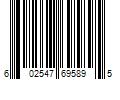 6 02547 69589 5